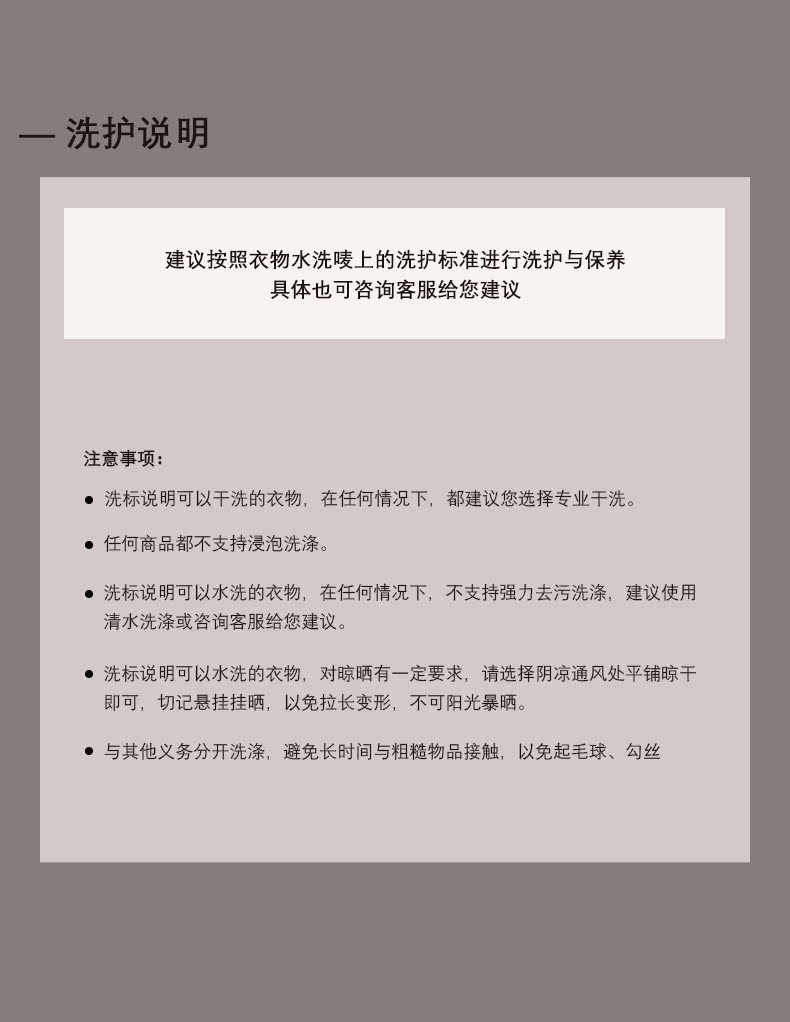 — 洗护说明

建议按照衣物水洗唛上的洗护标准进行洗护与保养
具体也可咨询客服给您建议

注意事项：

● 洗标说明可以干洗的衣物，在任何情况下，都建议您选择专业干洗。

● 任何商品都不支持浸泡洗涤。

● 洗标说明可以水洗的衣物，在任何情况下，不支持强力去污洗涤，建议使用清水洗涤或咨询客服给您建议。

● 洗标说明可以水洗的衣物，对晾晒有一定要求，请选择阴凉通风处平铺晾干即可，切记悬挂挂晒，以免拉长变形，不可阳光暴晒。

● 与其他义务分开洗涤，避免长时间与粗糙物品接触，以免起毛球、勾丝